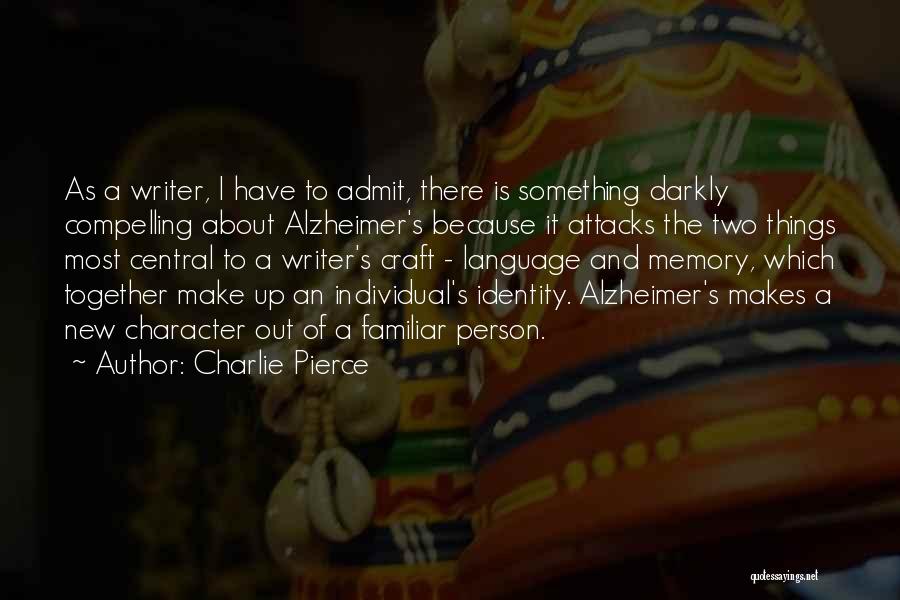 As a writer, I have to admit, there is something darkly compelling about Alzheimer's because it attacks the two things most central to a writer's craft - language and memory, which together make up an individual's identity. Alzheimer's makes a new character out of a familiar person.
~ Author: Charlie Pierce

quotessayings.net